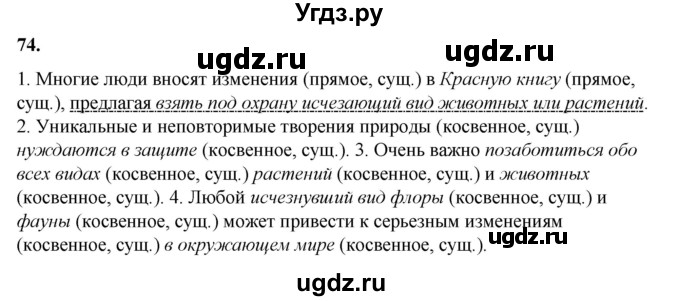 Угдз.ру

74.

ugdz.ru ugdz.ru

1. Многие люди вносят изменения (прямое, сущ.) в Красную книгу (прямое, сущ.), предлагая взять под охрану исчезающий вид животных или растений. 2. Уникальные и неповторимые творения природы (косвенное, сущ.) нуждаются в защите (косвенное, сущ.). 3. Очень важно позаботиться обо всех видах (косвенное, сущ.) растений (косвенное, сущ.) и животных (косвенное, сущ.). 4. Любой исчезнувший вид флоры (косвенное, сущ.) и фауны (косвенное, сущ.) может привести к серьезным изменениям (косвенное, сущ.) в окружающем мире (косвенное, сущ.).

ugdz.ru

ugdz.ru